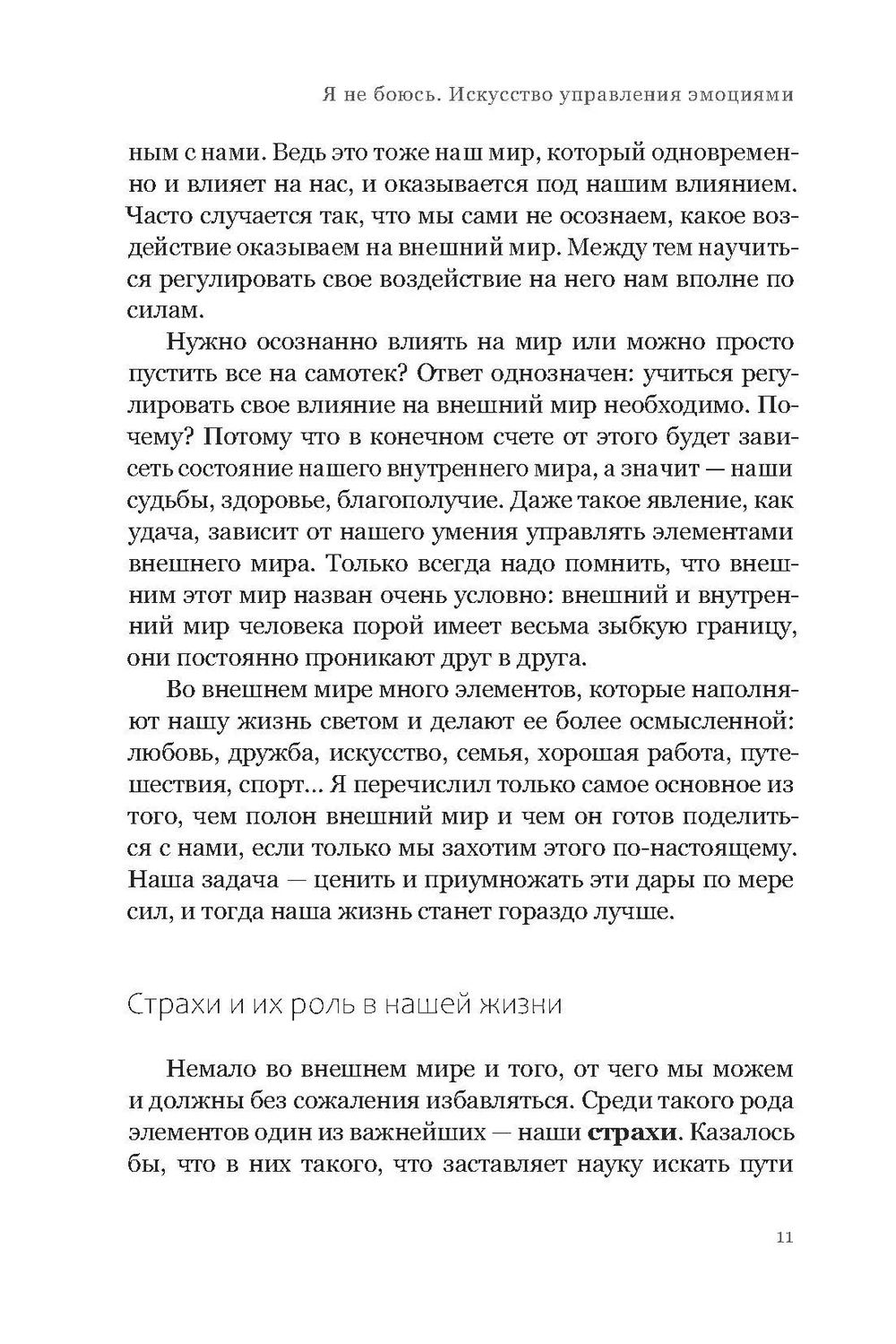 Я не боюсь. Искусство управления эмоциями

ным с нами. Ведь это тоже наш мир, который одновременно и влияет на нас, и оказывается под нашим влиянием. Часто случается так, что мы сами не осознаем, какое воздействие оказываем на внешний мир. Между тем научиться регулировать свое воздействие на него нам вполне по силам.

Нужно осознанно влиять на мир или можно просто пустить все на самотек? Ответ однозначен: учиться регулировать свое влияние на внешний мир необходимо. Почему? Потому что в конечном счете от этого будет зависеть состояние нашего внутреннего мира, а значит — наши судьбы, здоровье, благополучие. Даже такое явление, как удача, зависит от нашего умения управлять элементами внешнего мира. Только всегда надо помнить, что внешним этот мир назван очень условно: внешний и внутренний мир человека порой имеет весьма зыбкую границу, они постоянно проникают друг в друга.

Во внешнем мире много элементов, которые наполняют нашу жизнь светом и делают ее более осмысленной: любовь, дружба, искусство, семья, хорошая работа, путешествия, спорт... Я перечислил только самое основное из того, чем полон внешний мир и чем он готов поделиться с нами, если только мы захотим этого по-настоящему. Наша задача — ценить и приумножать эти дары по мере сил, и тогда наша жизнь станет гораздо лучше.

Страхи и их роль в нашей жизни

Немало во внешнем мире и того, от чего мы можем и должны без сожаления избавляться. Среди такого рода элементов один из важнейших — наши **страхи**. Казалось бы, что в них такого, что заставляет науку искать пути

11